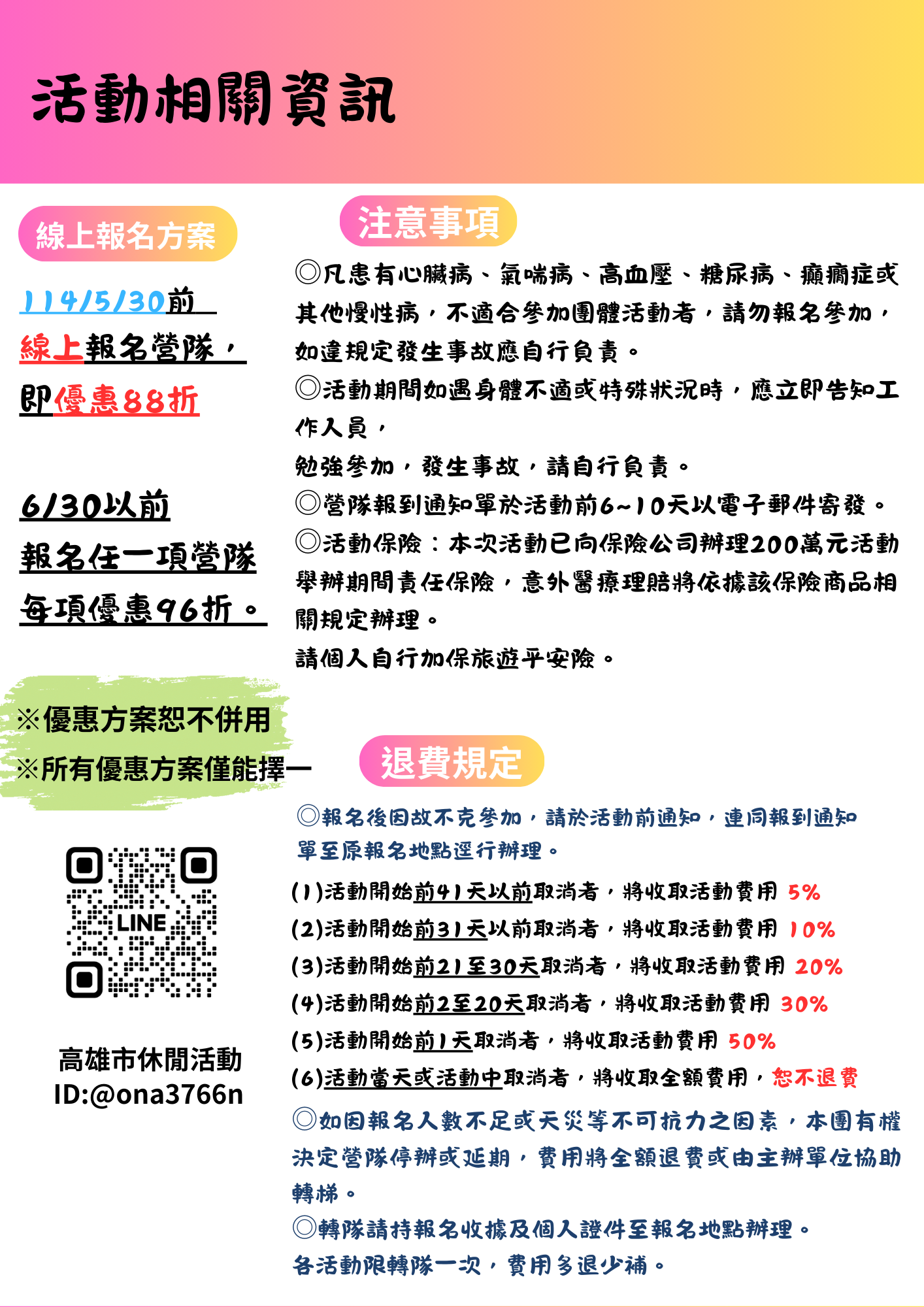 活動相關資訊

線上報名方案

114/5/30前
線上報名營隊，
即優惠88折

6/30以前
報名任一項營隊
每項優惠96折。

※優惠方案恕不併用
※所有優惠方案僅能擇一

LINE

高雄市休閒活動
ID:@ona3766n

注意事項

◎凡患有心臟病、氣喘病、高血壓、糖尿病、癲癇症或其他慢性病，不適合參加團體活動者，請勿報名參加，如違規定發生事故應自行負責。
◎活動期間如遇身體不適或特殊狀況時，應立即告知工作人員，
勉強參加，發生事故，請自行負責。
◎營隊報到通知單於活動前6~10天以電子郵件寄發。
◎活動保險：本次活動已向保險公司辦理200萬元活動舉辦期間責任保險，意外醫療理賠將依據該保險商品相關規定辦理。
請個人自行加保旅遊平安險。

退費規定

◎報名後因故不克參加，請於活動前通知，連同報到通知單至原報名地點逕行辦理。
(1)活動開始前41天以前取消者，將收取活動費用 5%
(2)活動開始前31天以前取消者，將收取活動費用 10%
(3)活動開始前21至30天取消者，將收取活動費用 20%
(4)活動開始前2至20天取消者，將收取活動費用 30%
(5)活動開始前1天取消者，將收取活動費用 50%
(6)活動當天或活動中取消者，將收取全額費用，恕不退費
◎如因報名人數不足或天災等不可抗力之因素，本團有權決定營隊停辦或延期，費用將全額退費或由主辦單位協助轉梯。
◎轉隊請持報名收據及個人證件至報名地點辦理。
各活動限轉隊一次，費用多退少補。